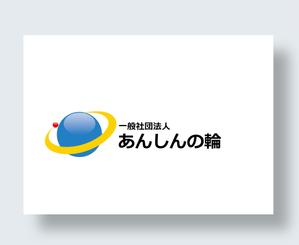 一般社団法人
あんしんの輪